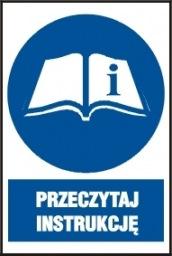 i

PRZECZYTAJ INSTRUKCJĘ